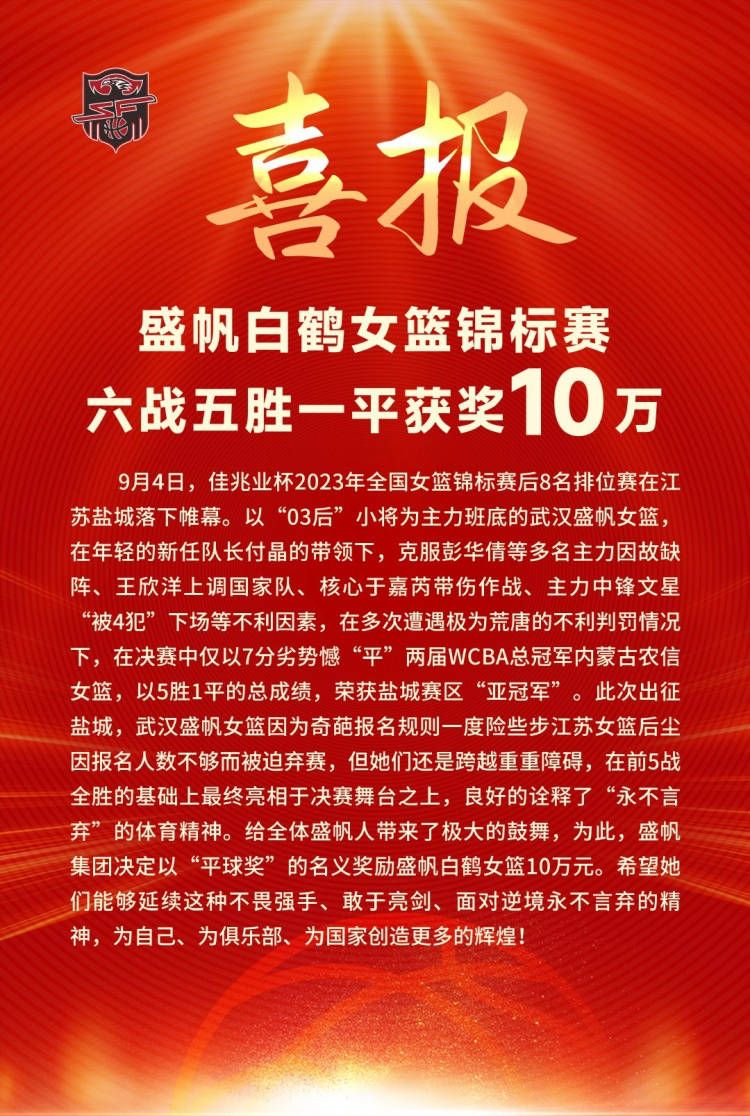 喜报

盛帆白鹤女篮锦标赛
六战五胜一平获奖10万

9月4日，佳兆业杯2023年全国女篮锦标赛后8名排位赛在江苏盐城落下帷幕。以“03后”小将为主力班底的武汉盛帆女篮，在年轻的新任队长付晶的带领下，克服彭华倩等多名主力因故缺阵、王欣洋上调国家队、核心于嘉芮带伤作战、主力中锋文星“被4犯”下场等不利因素，在多次遭遇极为荒唐的不利判罚情况下，在决赛中仅以7分劣势憾“平”两届WCBA总冠军内蒙古农信女篮，以5胜1平的总成绩，荣获盐城赛区“亚冠军”。此次出征盐城，武汉盛帆女篮因为奇葩报名规则一度险些步江苏女篮后尘因报名人数不够而被迫弃赛，但她们还是跨越重重障碍，在前5战全胜的基础上最终亮相于决赛舞台之上，良好的诠释了“永不言弃”的体育精神。给全体盛帆人带来了极大的鼓舞，为此，盛帆集团决定以“平球奖”的名义奖励盛帆白鹤女篮10万元。希望她们能够延续这种不畏强手、敢于亮剑、面对逆境永不言弃的精神，为自己、为俱乐部、为国家创造更多的辉煌！